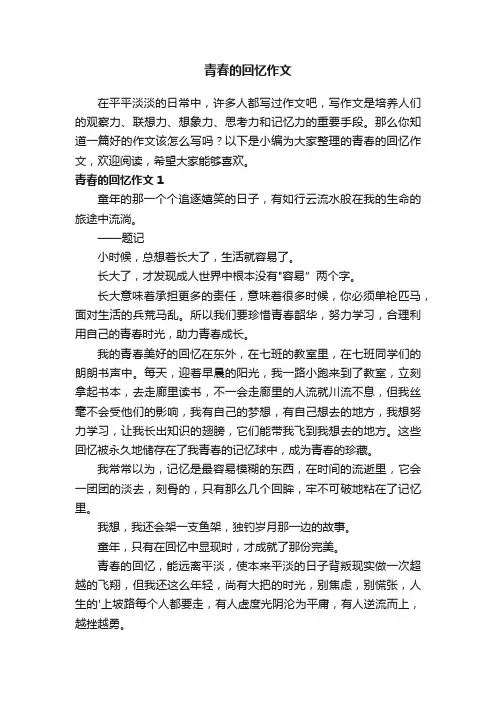 青春的回忆作文

在平平淡淡的日常中，许多人都写过作文吧，写作文是培养人们的观察力、联想力、想象力、思考力和记忆力的重要手段。那么你知道一篇好的作文该怎么写吗？以下是小编为大家整理的青春的回忆作文，欢迎阅读，希望大家能够喜欢。

青春的回忆作文 1

童年的那一个个追逐嬉笑的日子，有如行云流水般在我的生命的旅途中流淌。

——题记

小时候，总想着长大了，生活就容易了。

长大了，才发现成人世界中根本没有"容易" 两个字。

长大意味着承担更多的责任，意味着很多时候，你必须单枪匹马，面对生活的兵荒马乱。所以我们要珍惜青春韶华，努力学习，合理利用自己的青春时光，助力青春成长。

我的青春美好的回忆在东外，在七班的教室里，在七班同学们的朗朗书声中。每天，迎着早晨的阳光，我一路小跑来到了教室，立刻拿起书本，去走廊里读书，不一会走廊里的人流就川流不息，但我丝毫不会受他们的影响，我有自己的梦想，有自己想去的地方，我想努力学习，让我长出知识的翅膀，它们能带我飞到我想去的地方。这些回忆被永久地储存在了我青春的记忆球中，成为青春的珍藏。

我常常以为，记忆是最容易模糊的东西，在时间的流逝里，它会一团团的淡去，刻骨的，只有那么几个回眸，牢不可破地粘在了记忆里。

我想，我还会架一支鱼架，独钓岁月那一边的故事。

童年，只有在回忆中显现时，才成就了那份完美。

青春的回忆，能远离平淡，使本来平淡的日子背叛现实做一次超越的飞翔，但我还这么年轻，尚有大把的时光，别焦虑，别慌张，人生的'上坡路每个人都要走，有人虚度光阴沦为平庸，有人逆流而上，越挫越勇。